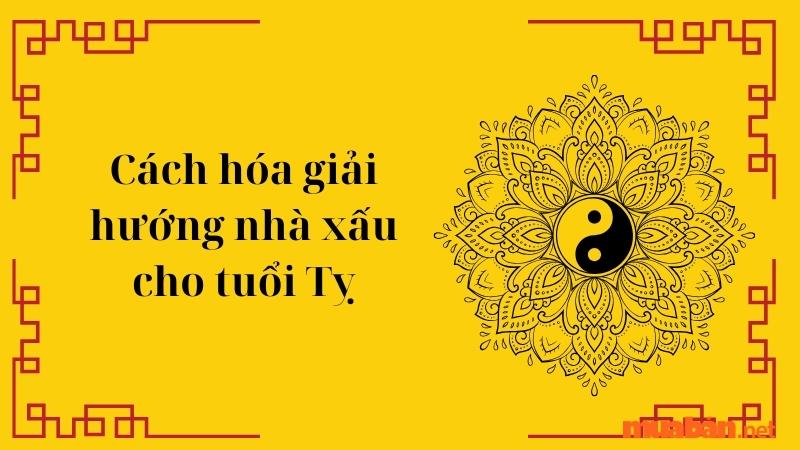 Cách hóa giải hướng nhà xấu cho tuổi Tỵ

muaban.net